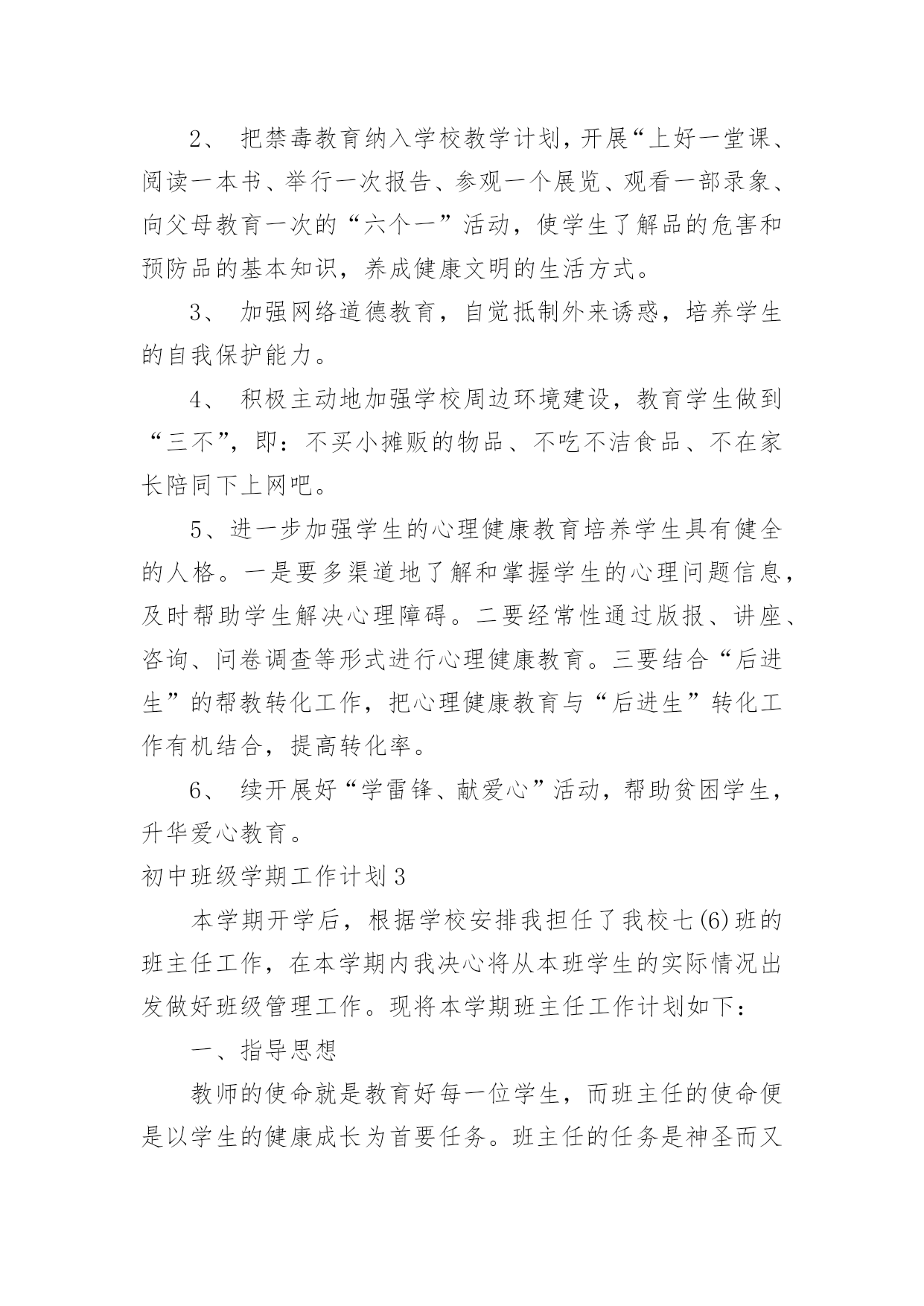 2、 把禁毒教育纳入学校教学计划，开展“上好一堂课、阅读一本书、举行一次报告、参观一个展览、观看一部录象、向父母教育一次的“六个一”活动，使学生了解品的危害和预防品的基本知识，养成健康文明的生活方式。

3、 加强网络道德教育，自觉抵制外来诱惑，培养学生的自我保护能力。

4、 积极主动地加强学校周边环境建设，教育学生做到“三不”，即：不买小摊贩的物品、不吃不洁食品、不在家长陪同下上网吧。

5、进一步加强学生的心理健康教育培养学生具有健全的人格。一是要多渠道地了解和掌握学生的心理问题信息，及时帮助学生解决心理障碍。二要经常性通过版报、讲座、咨询、问卷调查等形式进行心理健康教育。三要结合“后进生”的帮教转化工作，把心理健康教育与“后进生”转化工作有机结合，提高转化率。

6、 续开展好“学雷锋、献爱心”活动，帮助贫困学生，升华爱心教育。

初中班级学期工作计划3

本学期开学后，根据学校安排我担任了我校七(6)班的班主任工作，在本学期内我决心将从本班学生的实际情况出发做好班级管理工作。现将本学期班主任工作计划如下：

一、指导思想

教师的使命就是教育好每一位学生，而班主任的使命便是以学生的健康成长为首要任务。班主任的任务是神圣而又